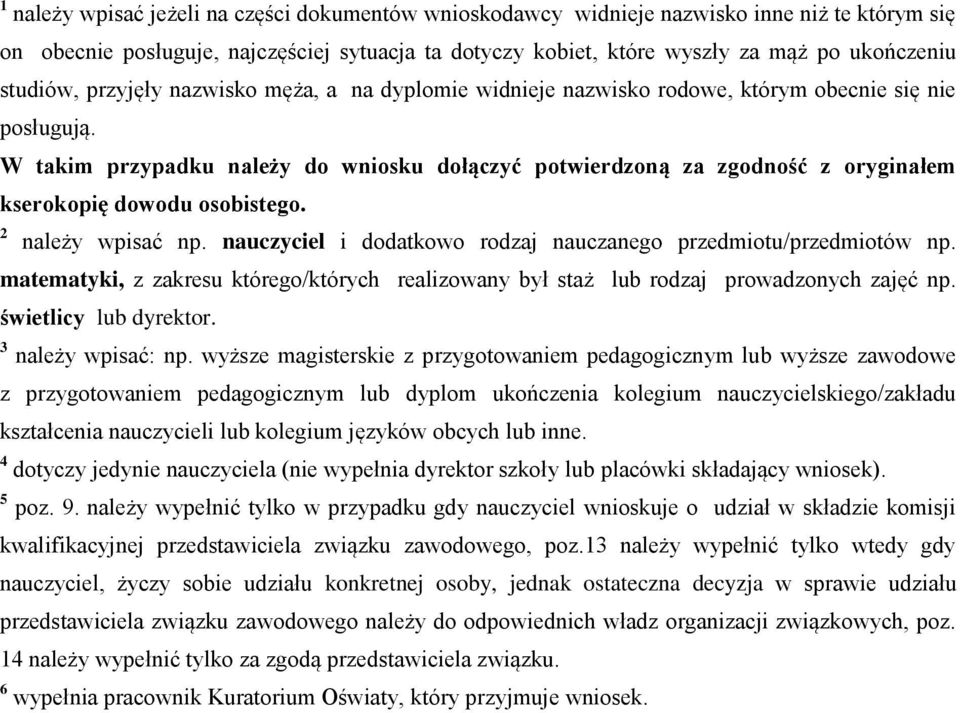 $^1$ należy wpisać jeżeli na części dokumentów wnioskodawcy widnieje nazwisko inne niż te którym się on obecnie posługuje, najczęściej sytuacja ta dotyczy kobiet, które wyszły za mąż po ukończeniu studiów, przyjęły nazwisko męża, a na dyplomie widnieje nazwisko rodowe, którym obecnie się nie posługują.
W takim przypadku należy do wniosku dołączyć potwierdzoną za zgodność z oryginałem kserokopię dowodu osobistego.
$^2$ należy wpisać np. nauczyciel i dodatkowo rodzaj nauczanego przedmiotu/przedmiotów np. matematyki, z zakresu którego/których realizowany był staż lub rodzaj prowadzonych zajęć np. świetlicy lub dyrektor.
$^3$ należy wpisać: np. wyższe magisterskie z przygotowaniem pedagogicznym lub wyższe zawodowe z przygotowaniem pedagogicznym lub dyplom ukończenia kolegium nauczycielskiego/zakładu kształcenia nauczycieli lub kolegium języków obcych lub inne.
$^4$ dotyczy jedynie nauczyciela (nie wypełnia dyrektor szkoły lub placówki składający wniosek).
$^5$ poz. 9. należy wypełnić tylko w przypadku gdy nauczyciel wnioskuje o udział w składzie komisji kwalifikacyjnej przedstawiciela związku zawodowego, poz.13 należy wypełnić tylko wtedy gdy nauczyciel, życzy sobie udziału konkretnej osoby, jednak ostateczna decyzja w sprawie udziału przedstawiciela związku zawodowego należy do odpowiednich władz organizacji związkowych, poz. 14 należy wypełnić tylko za zgodą przedstawiciela związku.
$^6$ wypełnia pracownik Kuratorium Oświaty, który przyjmuje wniosek.